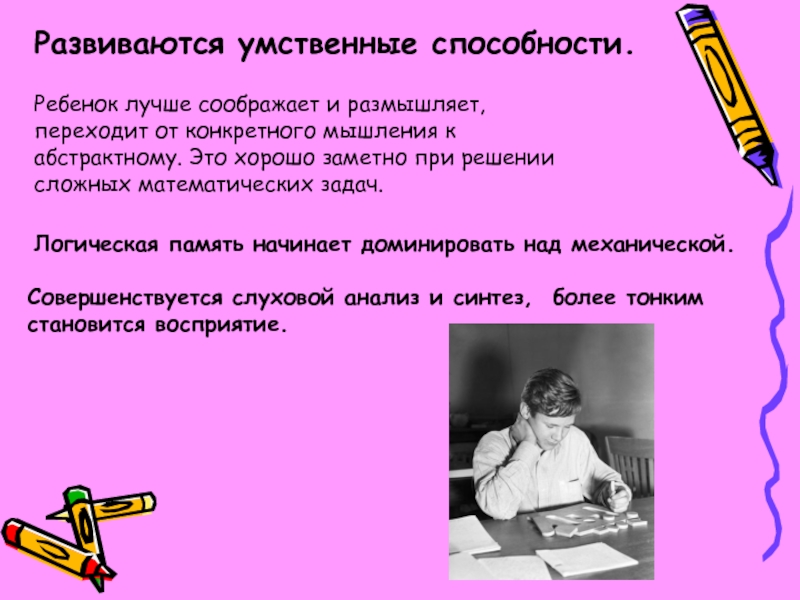 Развиваются умственные способности.

Ребенок лучше соображает и размышляет, переходит от конкретного мышления к абстрактному. Это хорошо заметно при решении сложных математических задач.

Логическая память начинает доминировать над механической.

Совершенствуется слуховой анализ и синтез, более тонким становится восприятие.